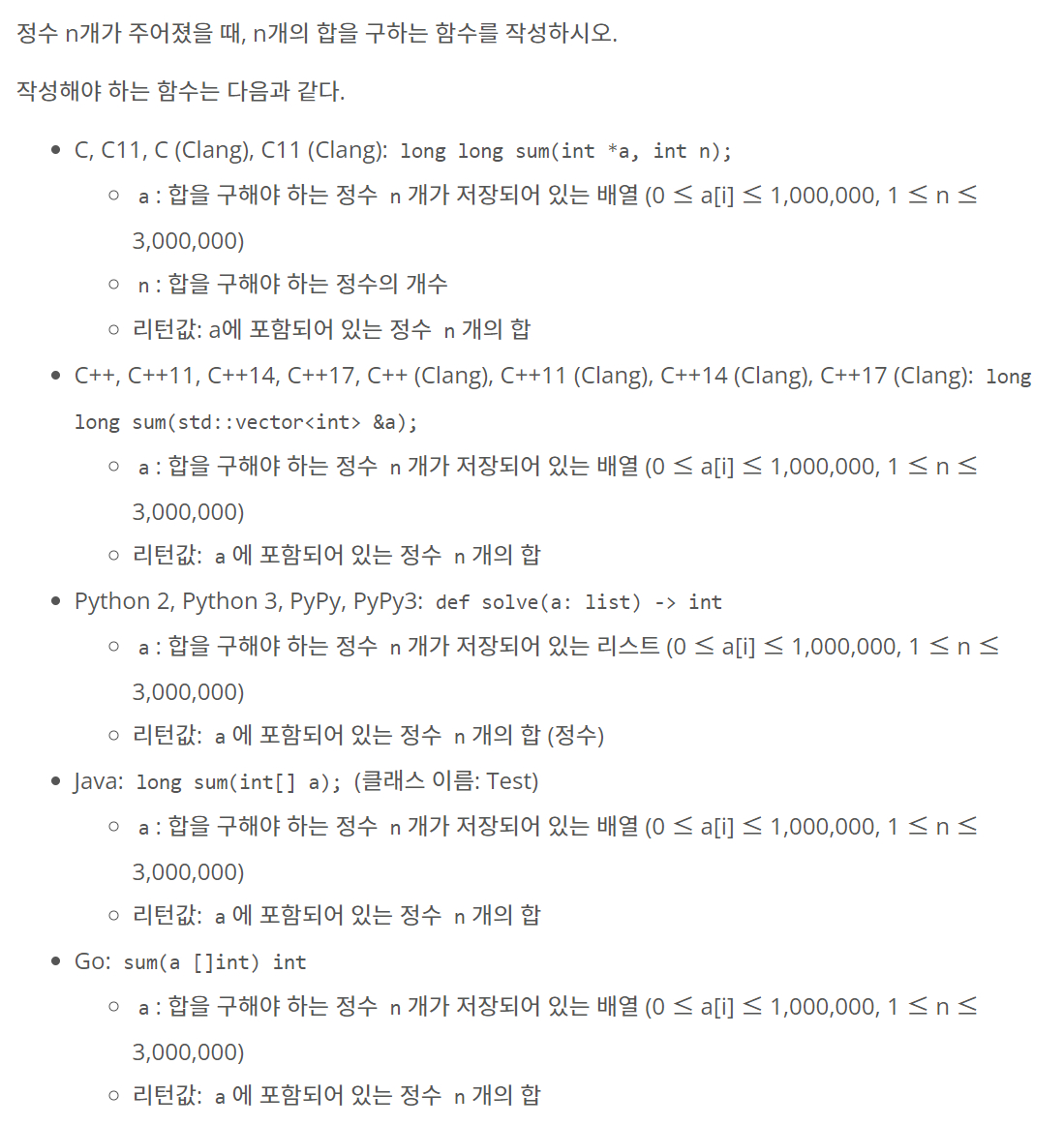 정수 n개가 주어졌을 때, n개의 합을 구하는 함수를 작성하시오.

작성해야 하는 함수는 다음과 같다.

- C, C11, C (Clang), C11 (Clang): long long sum(int *a, int n);
  - a : 합을 구해야 하는 정수 n 개가 저장되어 있는 배열 (0 ≤ a[i] ≤ 1,000,000, 1 ≤ n ≤ 3,000,000)
  - n : 합을 구해야 하는 정수의 개수
  - 리턴값: a에 포함되어 있는 정수 n 개의 합
- C++, C++11, C++14, C++17, C++ (Clang), C++11 (Clang), C++14 (Clang), C++17 (Clang): long long sum(std::vector<int> &a);
  - a : 합을 구해야 하는 정수 n 개가 저장되어 있는 배열 (0 ≤ a[i] ≤ 1,000,000, 1 ≤ n ≤ 3,000,000)
  - 리턴값: a 에 포함되어 있는 정수 n 개의 합
- Python 2, Python 3, PyPy, PyPy3: def solve(a: list) -> int
  - a : 합을 구해야 하는 정수 n 개가 저장되어 있는 리스트 (0 ≤ a[i] ≤ 1,000,000, 1 ≤ n ≤ 3,000,000)
  - 리턴값: a 에 포함되어 있는 정수 n 개의 합 (정수)
- Java: long sum(int[] a); (클래스 이름: Test)
  - a : 합을 구해야 하는 정수 n 개가 저장되어 있는 배열 (0 ≤ a[i] ≤ 1,000,000, 1 ≤ n ≤ 3,000,000)
  - 리턴값: a 에 포함되어 있는 정수 n 개의 합
- Go: sum(a []int) int
  - a : 합을 구해야 하는 정수 n 개가 저장되어 있는 배열 (0 ≤ a[i] ≤ 1,000,000, 1 ≤ n ≤ 3,000,000)
  - 리턴값: a 에 포함되어 있는 정수 n 개의 합